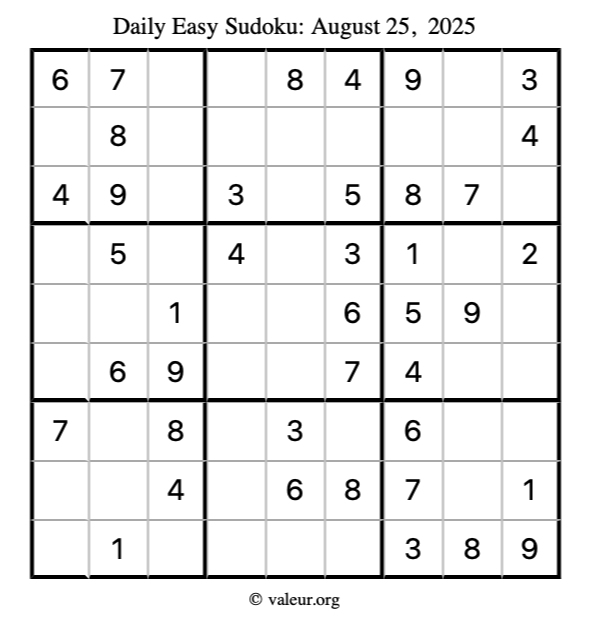 Daily Easy Sudoku: August 25, 2025

| 6 | 7 |  |  | 8 | 4 | 9 |  | 3 |
|---|---|---|---|---|---|---|---|---|
|  | 8 |  |  |  |  |  |  | 4 |
| 4 | 9 |  | 3 |  | 5 | 8 | 7 |  |
|  | 5 |  | 4 |  | 3 | 1 |  | 2 |
|  |  | 1 |  |  | 6 | 5 | 9 |  |
|  | 6 | 9 |  |  | 7 | 4 |  |  |
| 7 |  | 8 |  | 3 |  | 6 |  |  |
|  |  | 4 |  | 6 | 8 | 7 |  | 1 |
|  | 1 |  |  |  |  | 3 | 8 | 9 |

© valeur.org